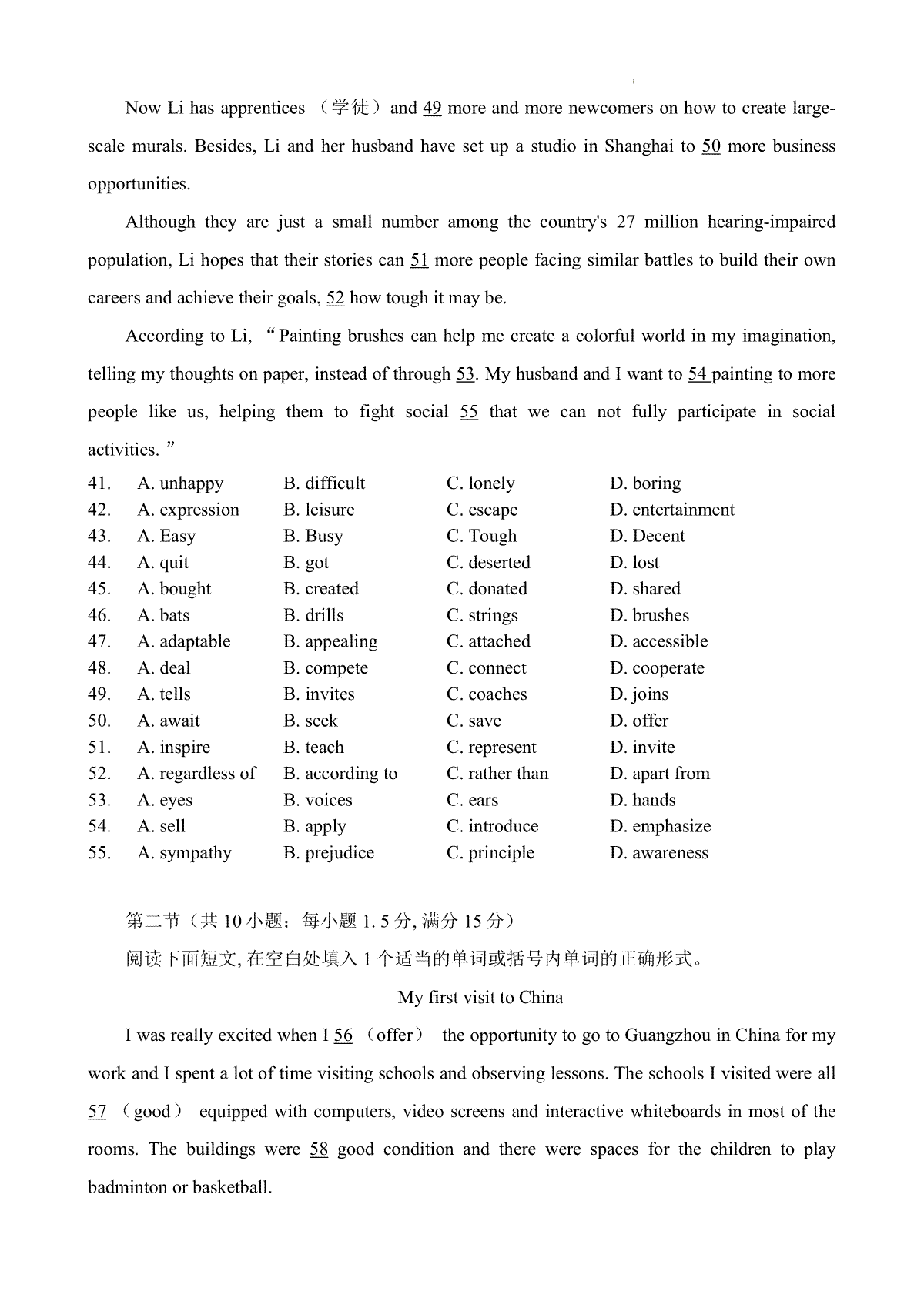 Now Li has apprentices （学徒）and 49 more and more newcomers on how to create large-scale murals. Besides, Li and her husband have set up a studio in Shanghai to 50 more business opportunities.

Although they are just a small number among the country's 27 million hearing-impaired population, Li hopes that their stories can 51 more people facing similar battles to build their own careers and achieve their goals, 52 how tough it may be.

According to Li, “Painting brushes can help me create a colorful world in my imagination, telling my thoughts on paper, instead of through 53. My husband and I want to 54 painting to more people like us, helping them to fight social 55 that we can not fully participate in social activities.”

41. A. unhappy B. difficult C. lonely D. boring
42. A. expression B. leisure C. escape D. entertainment
43. A. Easy B. Busy C. Tough D. Decent
44. A. quit B. got C. deserted D. lost
45. A. bought B. created C. donated D. shared
46. A. bats B. drills C. strings D. brushes
47. A. adaptable B. appealing C. attached D. accessible
48. A. deal B. compete C. connect D. cooperate
49. A. tells B. invites C. coaches D. joins
50. A. await B. seek C. save D. offer
51. A. inspire B. teach C. represent D. invite
52. A. regardless of B. according to C. rather than D. apart from
53. A. eyes B. voices C. ears D. hands
54. A. sell B. apply C. introduce D. emphasize
55. A. sympathy B. prejudice C. principle D. awareness

第二节（共 10 小题；每小题 1. 5 分, 满分 15 分）
阅读下面短文, 在空白处填入 1 个适当的单词或括号内单词的正确形式。

My first visit to China

I was really excited when I 56 （offer） the opportunity to go to Guangzhou in China for my work and I spent a lot of time visiting schools and observing lessons. The schools I visited were all 57 （good） equipped with computers, video screens and interactive whiteboards in most of the rooms. The buildings were 58 good condition and there were spaces for the children to play badminton or basketball.